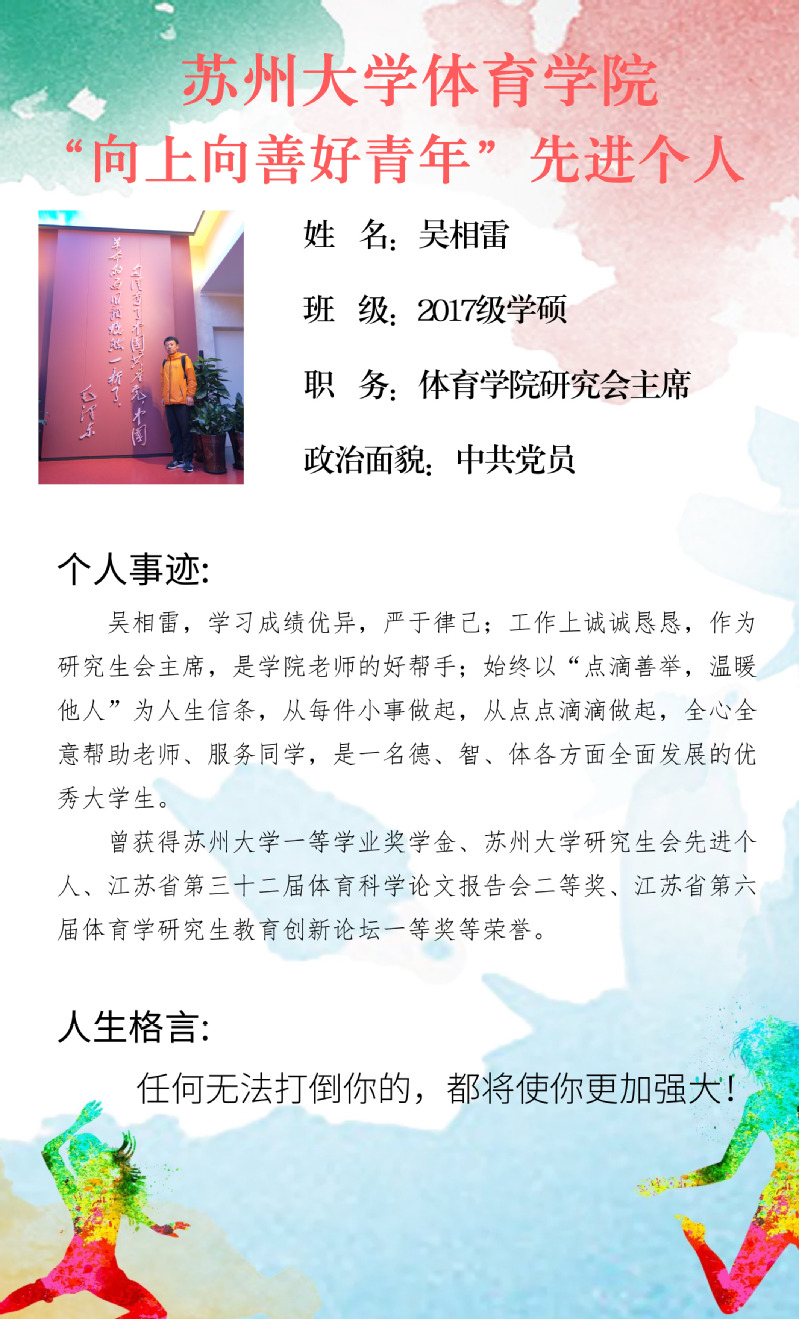 苏州大学体育学院
“向上向善好青年”先进个人

姓 名：吴相雷

班 级：2017级学硕

职 务：体育学院研究会主席

政治面貌：中共党员

个人事迹：

吴相雷，学习成绩优异，严于律己；工作上诚诚恳恳，作为研究生会主席，是学院老师的好帮手；始终以“点滴善举，温暖他人”为人生信条，从每件小事做起，从点点滴滴做起，全心全意帮助老师、服务同学，是一名德、智、体各方面全面发展的优秀大学生。

曾获得苏州大学一等学业奖学金、苏州大学研究生会先进个人、江苏省第三十二届体育科学论文报告会二等奖、江苏省第六届体育学研究生教育创新论坛一等奖等荣誉。

人生格言：

任何无法打倒你的，都将使你更加强大！